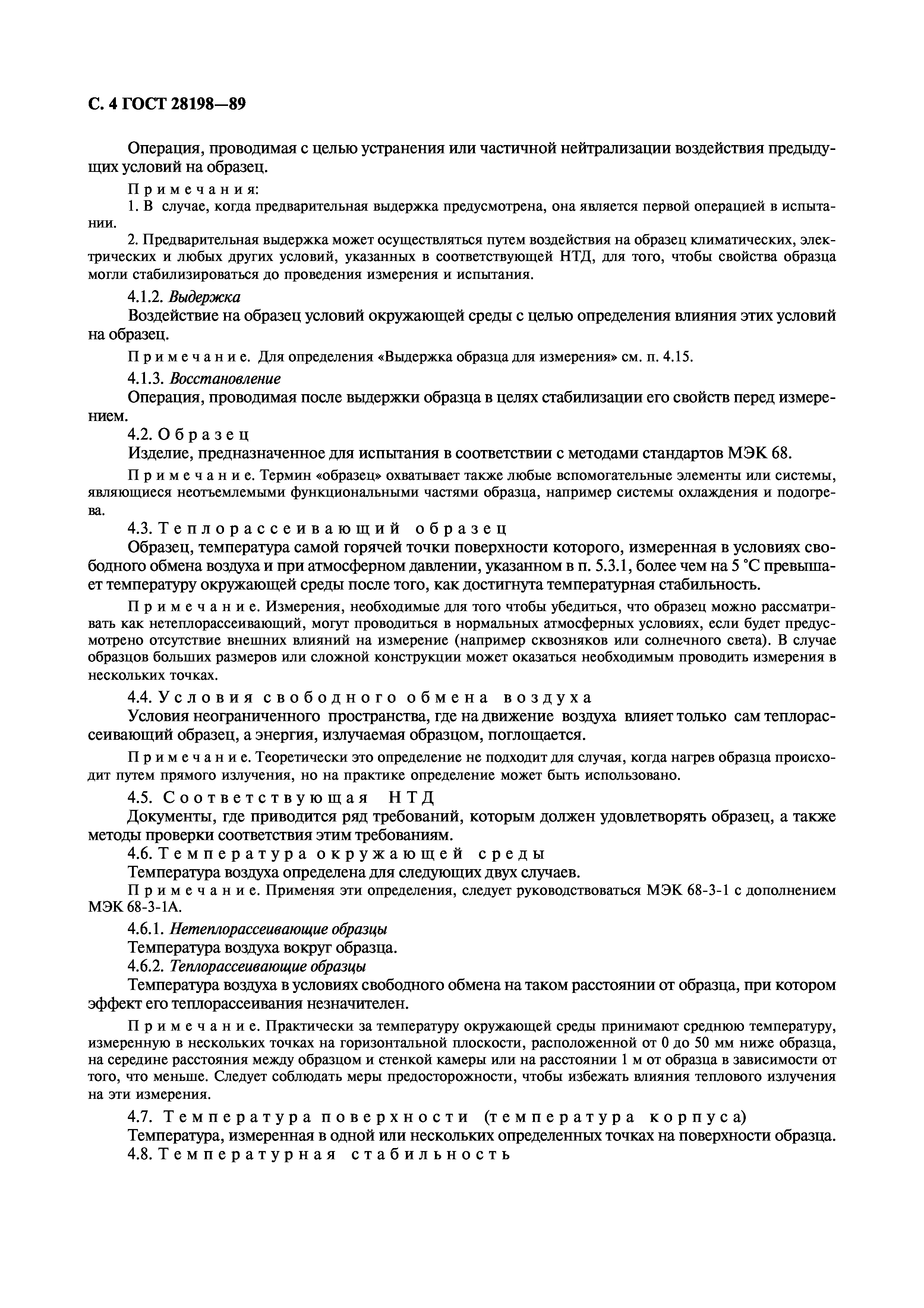 С. 4 ГОСТ 28198—89

Операция, проводимая с целью устранения или частичной нейтрализации воздействия предыдущих условий на образец.

Примечания:

1. В случае, когда предварительная выдержка предусмотрена, она является первой операцией в испытании.

2. Предварительная выдержка может осуществляться путем воздействия на образец климатических, электрических и любых других условий, указанных в соответствующей НТД, для того, чтобы свойства образца могли стабилизироваться до проведения измерения и испытания.

4.1.2. Выдержка

Воздействие на образец условий окружающей среды с целью определения влияния этих условий на образец.

Примечание. Для определения «Выдержка образца для измерения» см. п. 4.15.

4.1.3. Восстановление

Операция, проводимая после выдержки образца в целях стабилизации его свойств перед измерением.

4.2. Образец

Изделие, предназначенное для испытания в соответствии с методами стандартов МЭК 68.

Примечание. Термин «образец» охватывает также любые вспомогательные элементы или системы, являющиеся неотъемлемыми функциональными частями образца, например системы охлаждения и подогрева.

4.3. Теплорассеивающий образец

Образец, температура самой горячей точки поверхности которого, измеренная в условиях свободного обмена воздуха и при атмосферном давлении, указанном в п. 5.3.1, более чем на 5 °С превышает температуру окружающей среды после того, как достигнута температурная стабильность.

Примечание. Измерения, необходимые для того чтобы убедиться, что образец можно рассматривать как нетеплорассеивающий, могут проводиться в нормальных атмосферных условиях, если будет предусмотрено отсутствие внешних влияний на измерение (например сквозняков или солнечного света). В случае образцов больших размеров или сложной конструкции может оказаться необходимым проводить измерения в нескольких точках.

4.4. Условия свободного обмена воздуха

Условия неограниченного пространства, где на движение воздуха влияет только сам теплорассеивающий образец, а энергия, излучаемая образцом, поглощается.

Примечание. Теоретически это определение не подходит для случая, когда нагрев образца происходит путем прямого излучения, но на практике определение может быть использовано.

4.5. Соответствующая НТД

Документы, где приводится ряд требований, которым должен удовлетворять образец, а также методы проверки соответствия этим требованиям.

4.6. Температура окружающей среды

Температура воздуха определена для следующих двух случаев.

Примечание. Применяя эти определения, следует руководствоваться МЭК 68-3-1 с дополнением МЭК 68-3-1А.

4.6.1. Нетеплорассеивающие образцы

Температура воздуха вокруг образца.

4.6.2. Теплорассеивающие образцы

Температура воздуха в условиях свободного обмена на таком расстоянии от образца, при котором эффект его теплорассеивания незначителен.

Примечание. Практически за температуру окружающей среды принимают среднюю температуру, измеренную в нескольких точках на горизонтальной плоскости, расположенной от 0 до 50 мм ниже образца, на середине расстояния между образцом и стенкой камеры или на расстоянии 1 м от образца в зависимости от того, что меньше. Следует соблюдать меры предосторожности, чтобы избежать влияния теплового излучения на эти измерения.

4.7. Температура поверхности (температура корпуса)

Температура, измеренная в одной или нескольких определенных точках на поверхности образца.

4.8. Температурная стабильность